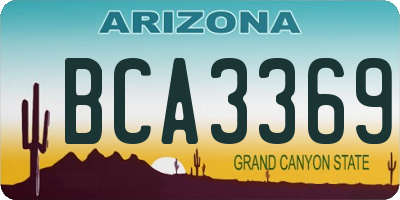 ARIZONA

BCA3369

GRAND CANYON STATE